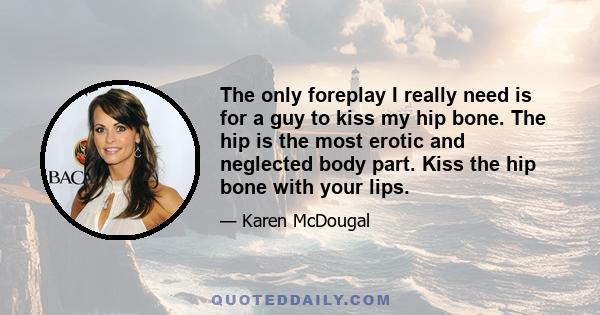 BAC

The only foreplay I really need is for a guy to kiss my hip bone. The hip is the most erotic and neglected body part. Kiss the hip bone with your lips.

— Karen McDougal

QUOTEDDAILY.COM